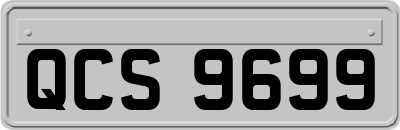 QCS 9699